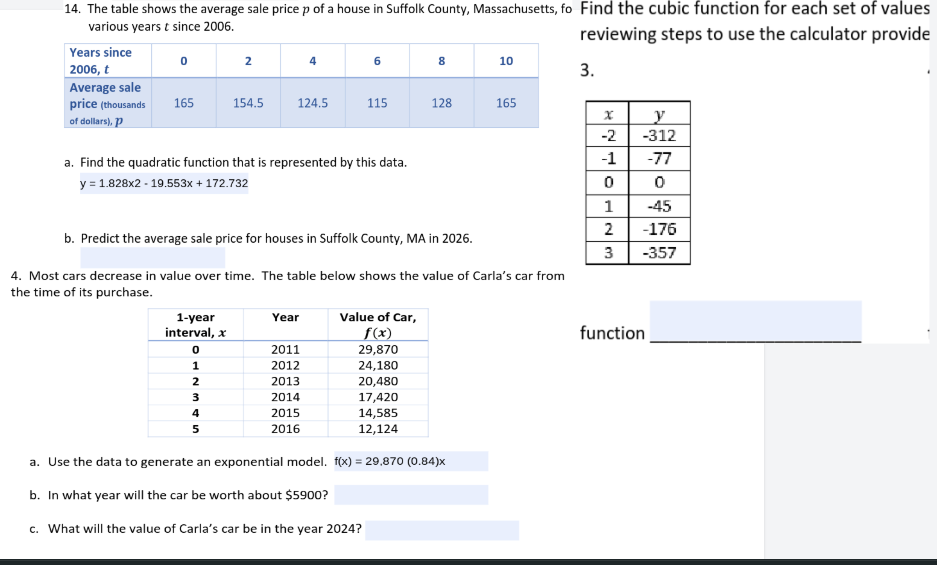 14. The table shows the average sale price $p$ of a house in Suffolk County, Massachusetts, fo various years $t$ since 2006.

| Years since 2006, $t$ | 0 | 2 | 4 | 6 | 8 | 10 |
|---|---|---|---|---|---|---|
| Average sale price (thousands of dollars), $p$ | 165 | 154.5 | 124.5 | 115 | 128 | 165 |

a. Find the quadratic function that is represented by this data.
y = 1.828x2 - 19.553x + 172.732

b. Predict the average sale price for houses in Suffolk County, MA in 2026.

4. Most cars decrease in value over time. The table below shows the value of Carla's car from the time of its purchase.

| 1-year interval, $x$ | Year | Value of Car, $f(x)$ |
|---|---|---|
| 0 | 2011 | 29,870 |
| 1 | 2012 | 24,180 |
| 2 | 2013 | 20,480 |
| 3 | 2014 | 17,420 |
| 4 | 2015 | 14,585 |
| 5 | 2016 | 12,124 |

a. Use the data to generate an exponential model. f(x) = 29,870 (0.84)x

b. In what year will the car be worth about $5900?

c. What will the value of Carla's car be in the year 2024?

Find the cubic function for each set of values reviewing steps to use the calculator provide

3.

| $x$ | $y$ |
|---|---|
| -2 | -312 |
| -1 | -77 |
| 0 | 0 |
| 1 | -45 |
| 2 | -176 |
| 3 | -357 |

function ____________________